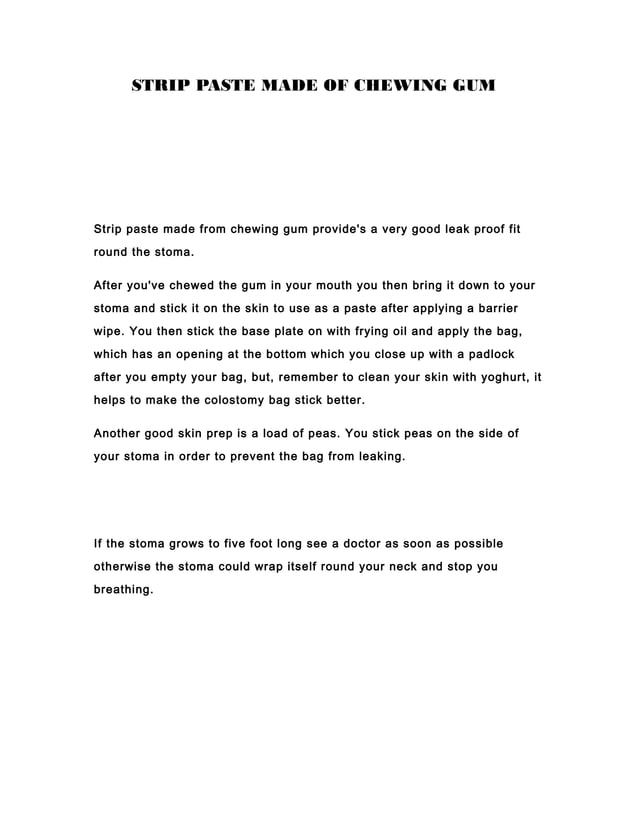 STRIP PASTE MADE OF CHEWING GUM

Strip paste made from chewing gum provide's a very good leak proof fit round the stoma.

After you've chewed the gum in your mouth you then bring it down to your stoma and stick it on the skin to use as a paste after applying a barrier wipe. You then stick the base plate on with frying oil and apply the bag, which has an opening at the bottom which you close up with a padlock after you empty your bag, but, remember to clean your skin with yoghurt, it helps to make the colostomy bag stick better.

Another good skin prep is a load of peas. You stick peas on the side of your stoma in order to prevent the bag from leaking.

If the stoma grows to five foot long see a doctor as soon as possible otherwise the stoma could wrap itself round your neck and stop you breathing.